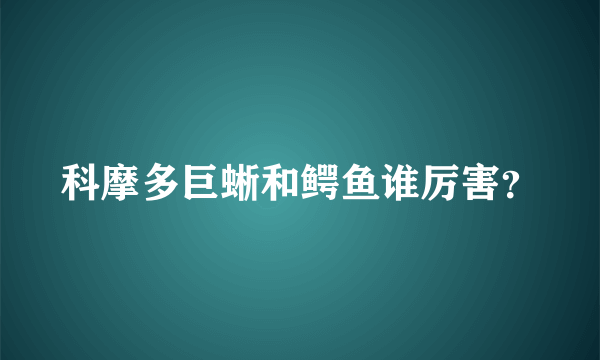 科摩多巨蜥和鳄鱼谁厉害?